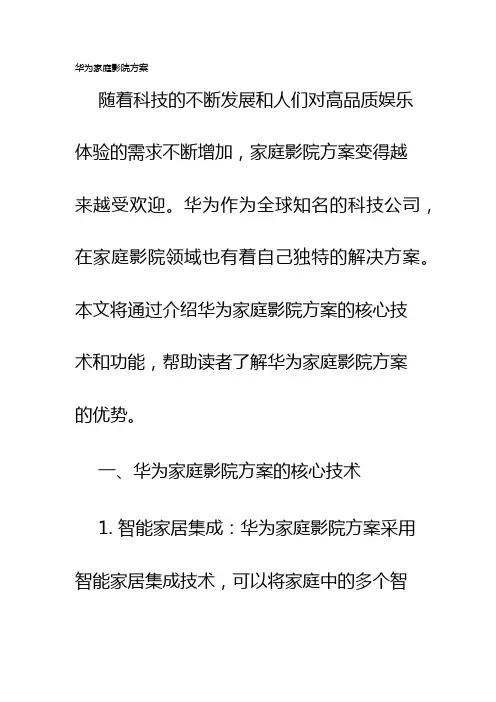 华为家庭影院方案

随着科技的不断发展和人们对高品质娱乐体验的需求不断增加，家庭影院方案变得越来越受欢迎。华为作为全球知名的科技公司，在家庭影院领域也有着自己独特的解决方案。本文将通过介绍华为家庭影院方案的核心技术和功能，帮助读者了解华为家庭影院方案的优势。

一、华为家庭影院方案的核心技术

1. 智能家居集成：华为家庭影院方案采用智能家居集成技术，可以将家庭中的多个智